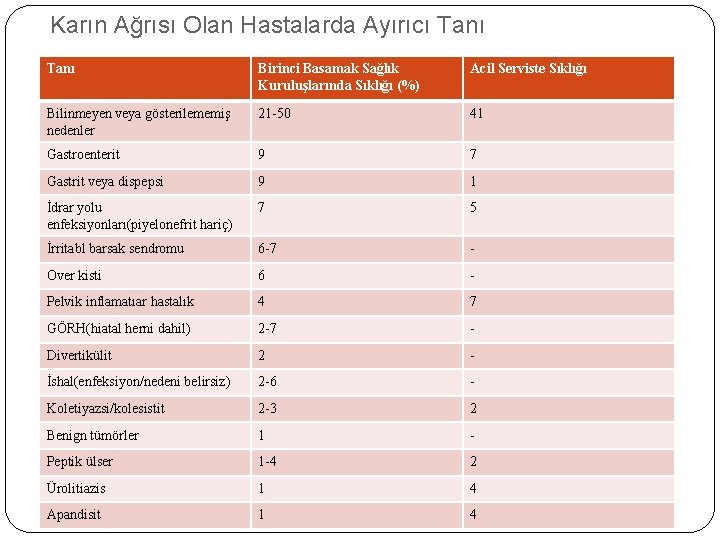 Karın Ağrısı Olan Hastalarda Ayırıcı Tanı

| Tanı | Birinci Basamak Sağlık Kuruluşlarında Sıklığı (%) | Acil Serviste Sıklığı |
|---|---|---|
| Bilinmeyen veya gösterilememiş nedenler | 21-50 | 41 |
| Gastroenterit | 9 | 7 |
| Gastrit veya dispepsi | 9 | 1 |
| İdrar yolu enfeksiyonları(piyelonefrit hariç) | 7 | 5 |
| İrritabl barsak sendromu | 6-7 | - |
| Over kisti | 6 | - |
| Pelvik inflamatıar hastalık | 4 | 7 |
| GÖRH(hiatal herni dahil) | 2-7 | - |
| Divertikülit | 2 | - |
| İshal(enfeksiyon/nedeni belirsiz) | 2-6 | - |
| Koletiyazsi/kolesistit | 2-3 | 2 |
| Benign tümörler | 1 | - |
| Peptik ülser | 1-4 | 2 |
| Ürolitiazis | 1 | 4 |
| Apandisit | 1 | 4 |